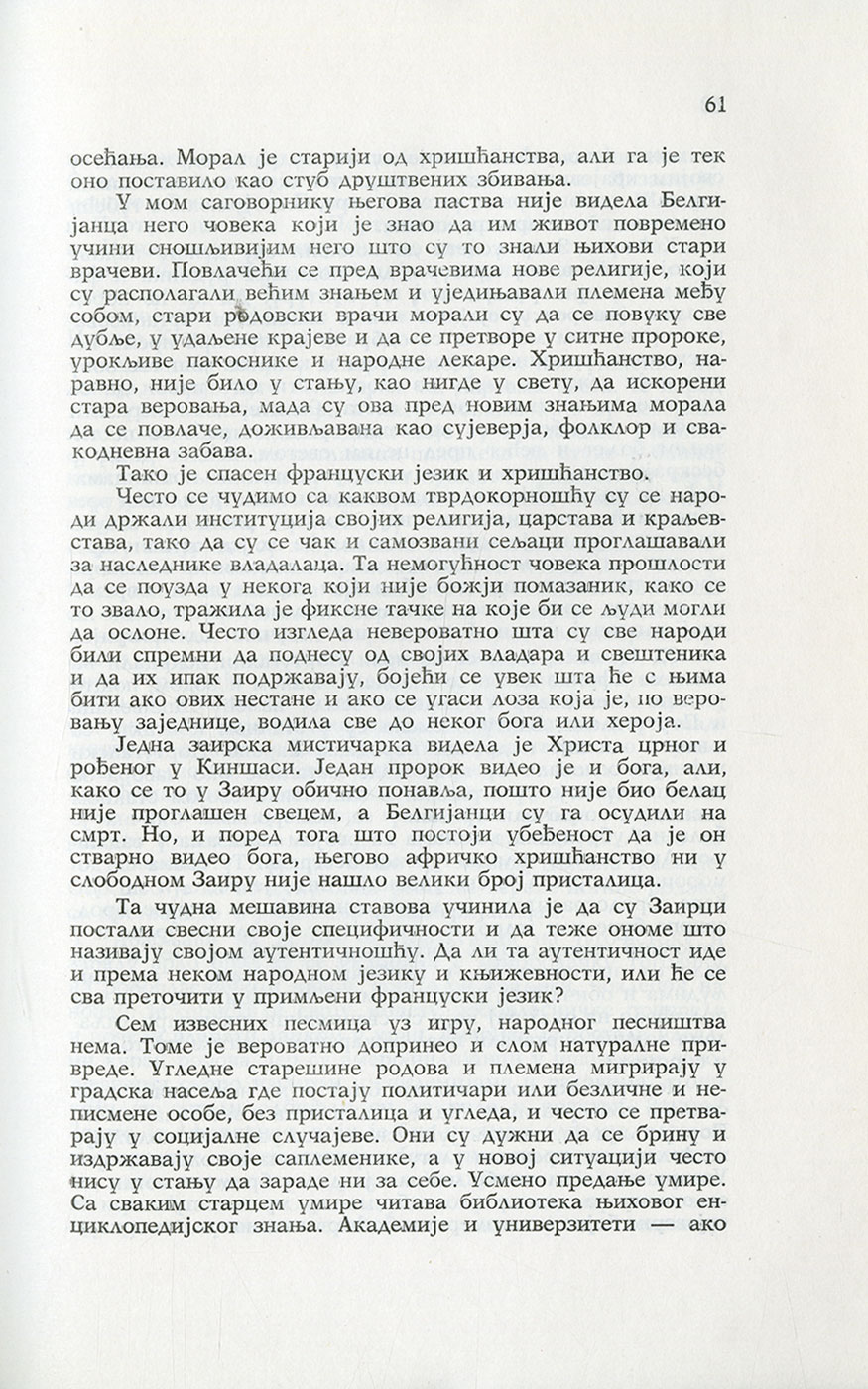 61

осећања. Морал је старији од хришћанства, али га је тек оно поставило као стуб друштвених збивања.

У мом саговорнику његова паства није видела Белгијанца него човека који је знао да им живот повремено учини сношљивијим него што су то знали њихови стари врачеви. Повлачећи се пред врачевима нове религије, који су располагали већим знањем и уједињавали племена међу собом, стари родовски врачи морали су да се повуку све дубље, у удаљене крајеве и да се претворе у ситне пророке, урокљиве пакоснике и народне лекаре. Хришћанство, наравно, није било у стању, као нигде у свету, да искорени стара веровања, мада су ова пред новим знањима морала да се повлаче, доживљавана као сујеверја, фолклор и свакодневна забава.

Тако је спасен француски језик и хришћанство.

Често се чудимо са каквом тврдокорношћу су се народи држали институција својих религија, царстава и краљевстава, тако да су се чак и самозвани сељаци проглашавали за наследнике владалаца. Та немогућност човека прошлости да се поузда у некога који није божји помазаник, како се то звало, тражила је фиксне тачке на које би се људи могли да ослоне. Често изгледа невероватно шта су све народи били спремни да поднесу од својих владара и свештеника и да их ипак подржавају, бојећи се увек шта ће с њима бити ако ових нестане и ако се угаси лоза која је, по веровању заједнице, водила све до неког бога или хероја.

Једна заирска мистичарка видела је Христа црног и рођеног у Киншаси. Један пророк видео је и бога, али, како се то у Заиру обично понавља, пошто није био белац није проглашен свецем, а Белгијанци су га осудили на смрт. Но, и поред тога што постоји убеђеност да је он стварно видео бога, његово афричко хришћанство ни у слободном Заиру није нашло велики број присталица.

Та чудна мешавина ставова учинила је да су Заирци постали свесни своје специфичности и да теже ономе што називају својом аутентичношћу. Да ли та аутентичност иде и према неком народном језику и књижевности, или ће се сва преточити у примљени француски језик?

Сем извесних песмица уз игру, народног песништва нема. Томе је вероватно допринео и слом натуралне привреде. Угледне старешине родова и племена мигрирају у градска насеља где постају политичари или безличне и неписмене особе, без присталица и угледа, и често се претварају у социјалне случајеве. Они су дужни да се брину и издржавају своје саплеменике, а у новој ситуацији често нису у стању да зараде ни за себе. Усмено предање умире. Са сваким старцем умире читава библиотека њиховог енциклопедијског знања. Академије и универзитети — ако